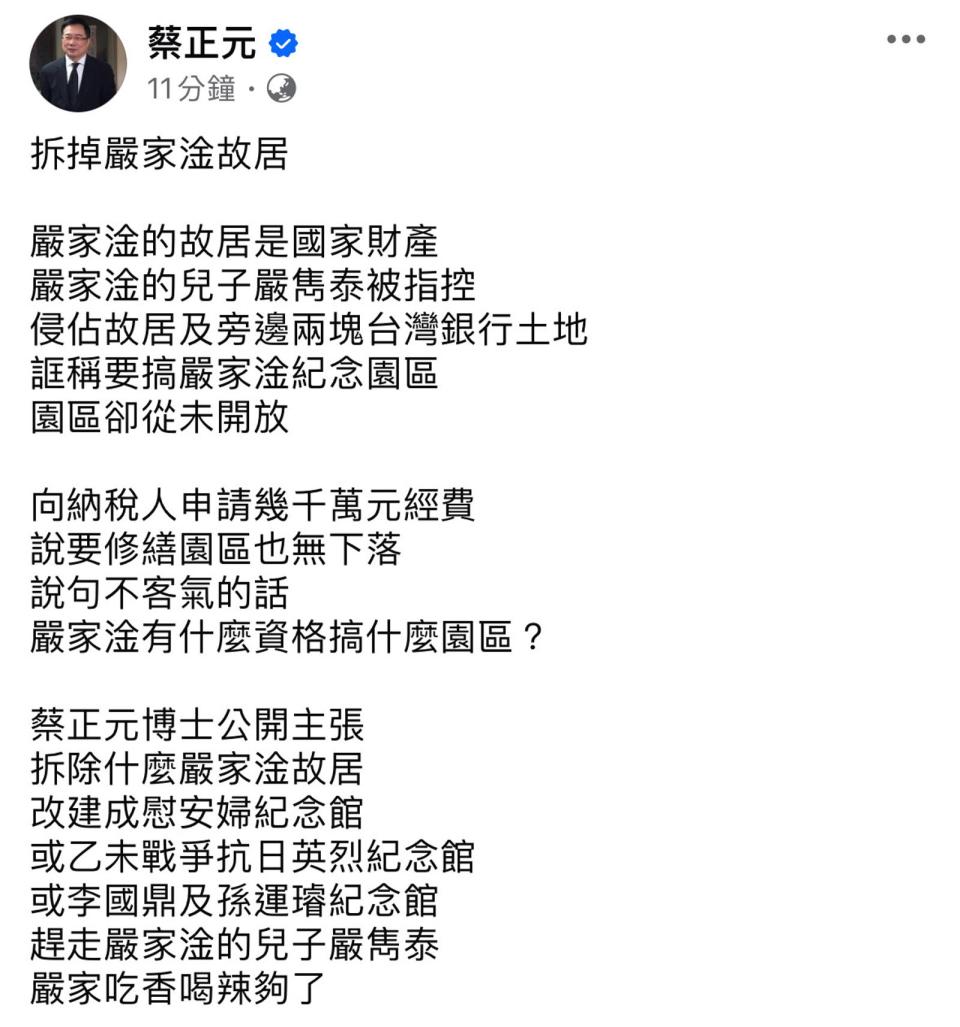 蔡正元
11分鐘 ·

拆掉嚴家淦故居

嚴家淦的故居是國家財產
嚴家淦的兒子嚴雋泰被指控
侵佔故居及旁邊兩塊台灣銀行土地
誆稱要搞嚴家淦紀念園區
園區卻從未開放

向納稅人申請幾千萬元經費
說要修繕園區也無下落
說句不客氣的話
嚴家淦有什麼資格搞什麼園區？

蔡正元博士公開主張
拆除什麼嚴家淦故居
改建成慰安婦紀念館
或乙未戰爭抗日英烈紀念館
或李國鼎及孫運璿紀念館
趕走嚴家淦的兒子嚴雋泰
嚴家吃香喝辣夠了